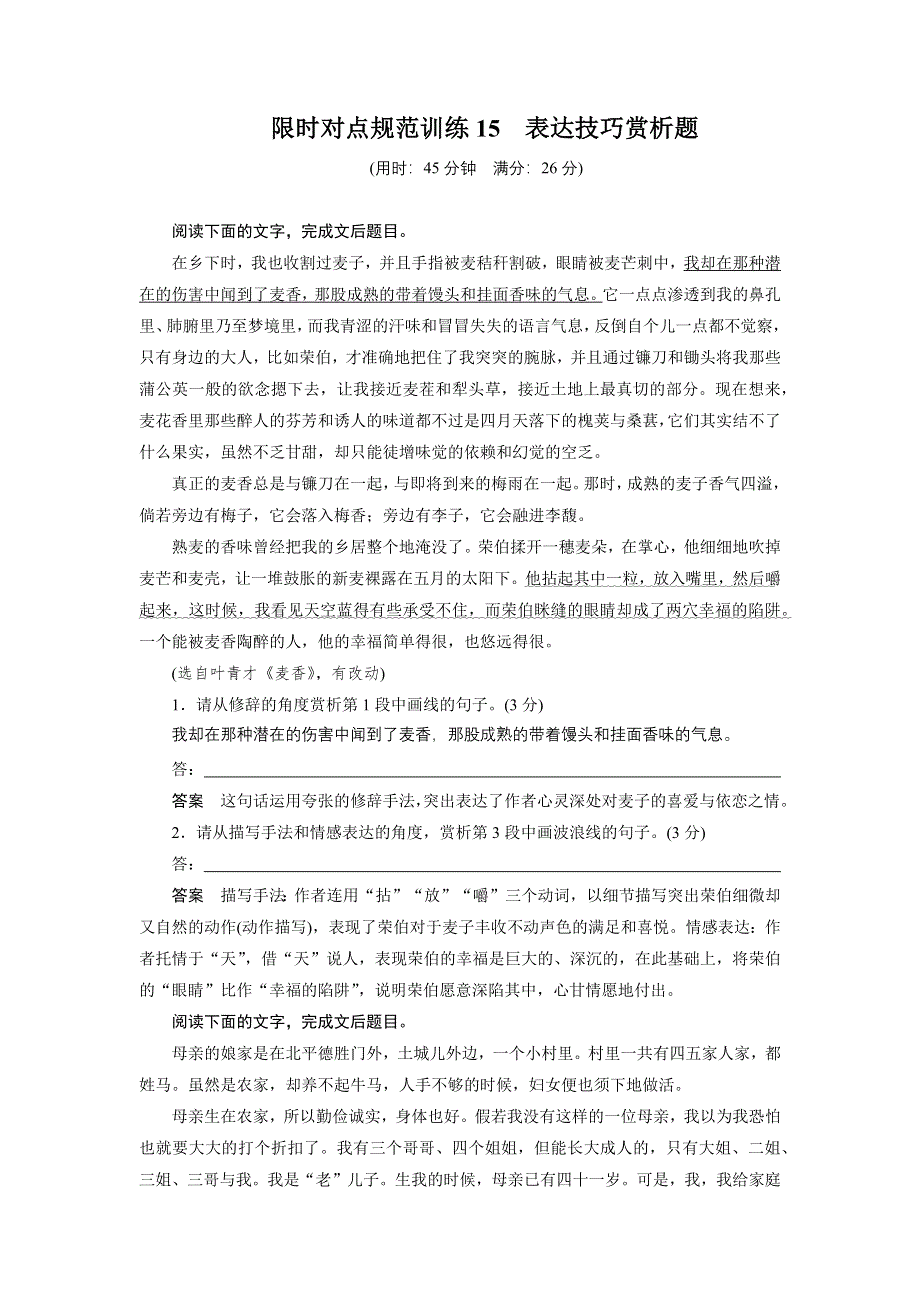 限时对点规范训练 15　表达技巧赏析题

(用时：45 分钟　满分：26 分)

阅读下面的文字，完成文后题目。

在乡下时，我也收割过麦子，并且手指被麦秸秆割破，眼睛被麦芒刺中，我却在那种潜在的伤害中闻到了麦香，那股成熟的带着馒头和挂面香味的气息。它一点点渗透到我的鼻孔里、肺腑里乃至梦境里，而我青涩的汗味和冒冒失失的语言气息，反倒自个儿一点都不觉察，只有身边的大人，比如荣伯，才准确地把住了我突突的腕脉，并且通过镰刀和锄头将我那些蒲公英一般的欲念摁下去，让我接近麦茬和犁头草，接近土地上最真切的部分。现在想来，麦花香里那些醉人的芬芳和诱人的味道都不过是四月天落下的槐荚与桑葚，它们其实结不了什么果实，虽然不乏甘甜，却只能徒增味觉的依赖和幻觉的空乏。

真正的麦香总是与镰刀在一起，与即将到来的梅雨在一起。那时，成熟的麦子香气四溢，倘若旁边有梅子，它会落入梅香；旁边有李子，它会融进李馥。

熟麦的香味曾经把我的乡居整个地淹没了。荣伯揉开一穗麦朵，在掌心，他细细地吹掉麦芒和麦壳，让一堆鼓胀的新麦裸露在五月的太阳下。他拈起其中一粒，放入嘴里，然后嚼起来，这时候，我看见天空蓝得有些承受不住，而荣伯眯缝的眼睛却成了两穴幸福的陷阱。一个能被麦香陶醉的人，他的幸福简单得很，也悠远得很。

(选自叶青才《麦香》，有改动)

1．请从修辞的角度赏析第 1 段中画线的句子。(3 分)

我却在那种潜在的伤害中闻到了麦香，那股成熟的带着馒头和挂面香味的气息。

答：

答案　这句话运用夸张的修辞手法，突出表达了作者心灵深处对麦子的喜爱与依恋之情。

2．请从描写手法和情感表达的角度，赏析第 3 段中画波浪线的句子。(3 分)

答：

答案　描写手法：作者连用“拈”“放”“嚼”三个动词，以细节描写突出荣伯细微却又自然的动作(动作描写)，表现了荣伯对于麦子丰收不动声色的满足和喜悦。情感表达：作者托情于“天”，借“天”说人，表现荣伯的幸福是巨大的、深沉的，在此基础上，将荣伯的“眼睛”比作“幸福的陷阱”，说明荣伯愿意深陷其中，心甘情愿地付出。

阅读下面的文字，完成文后题目。

母亲的娘家是在北平德胜门外，土城儿外边，一个小村里。村里一共有四五家人家，都姓马。虽然是农家，却养不起牛马，人手不够的时候，妇女便也须下地做活。

母亲生在农家，所以勤俭诚实，身体也好。假若我没有这样的一位母亲，我以为我恐怕也就要大大的打个折扣了。我有三个哥哥、四个姐姐，但能长大成人的，只有大姐、二姐、三姐、三哥与我。我是“老”儿子。生我的时候，母亲已有四十一岁。可是，我，我给家庭